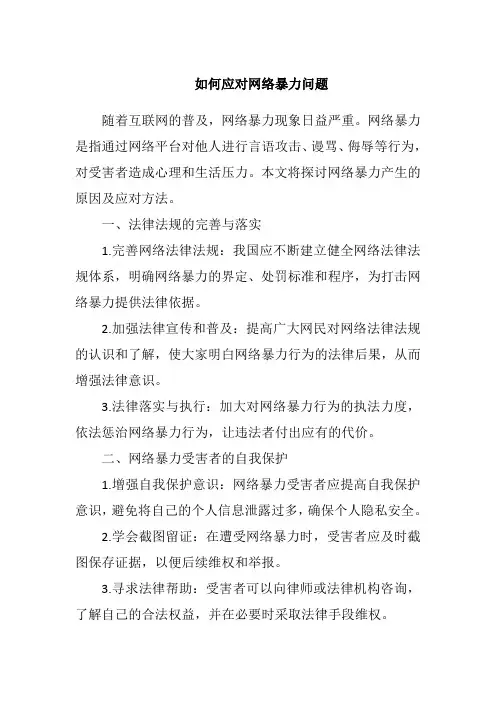 如何应对网络暴力问题

随着互联网的普及，网络暴力现象日益严重。网络暴力是指通过网络平台对他人进行言语攻击、谩骂、侮辱等行为，对受害者造成心理和生活压力。本文将探讨网络暴力产生的原因及应对方法。

一、法律法规的完善与落实

1.完善网络法律法规：我国应不断建立健全网络法律法规体系，明确网络暴力的界定、处罚标准和程序，为打击网络暴力提供法律依据。

2.加强法律宣传和普及：提高广大网民对网络法律法规的认识和了解，使大家明白网络暴力行为的法律后果，从而增强法律意识。

3.法律落实与执行：加大对网络暴力行为的执法力度，依法惩治网络暴力行为，让违法者付出应有的代价。

二、网络暴力受害者的自我保护

1.增强自我保护意识：网络暴力受害者应提高自我保护意识，避免将自己的个人信息泄露过多，确保个人隐私安全。

2.学会截图留证：在遭受网络暴力时，受害者应及时截图保存证据，以便后续维权和举报。

3.寻求法律帮助：受害者可以向律师或法律机构咨询，了解自己的合法权益，并在必要时采取法律手段维权。